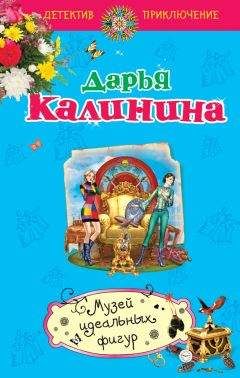 ДЕТЕКТИВ ПРИКЛЮЧЕНИЕ

Дарья Калинина

Музей идеальных фигур